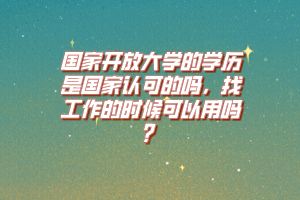 国家开放大学的学历是国家认可的吗，找工作的时候可以用吗？